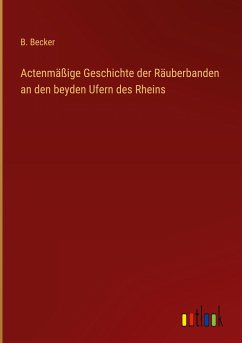 B. Becker

Actenmäßige Geschichte der Räuberbanden an den beyden Ufern des Rheins

outlook